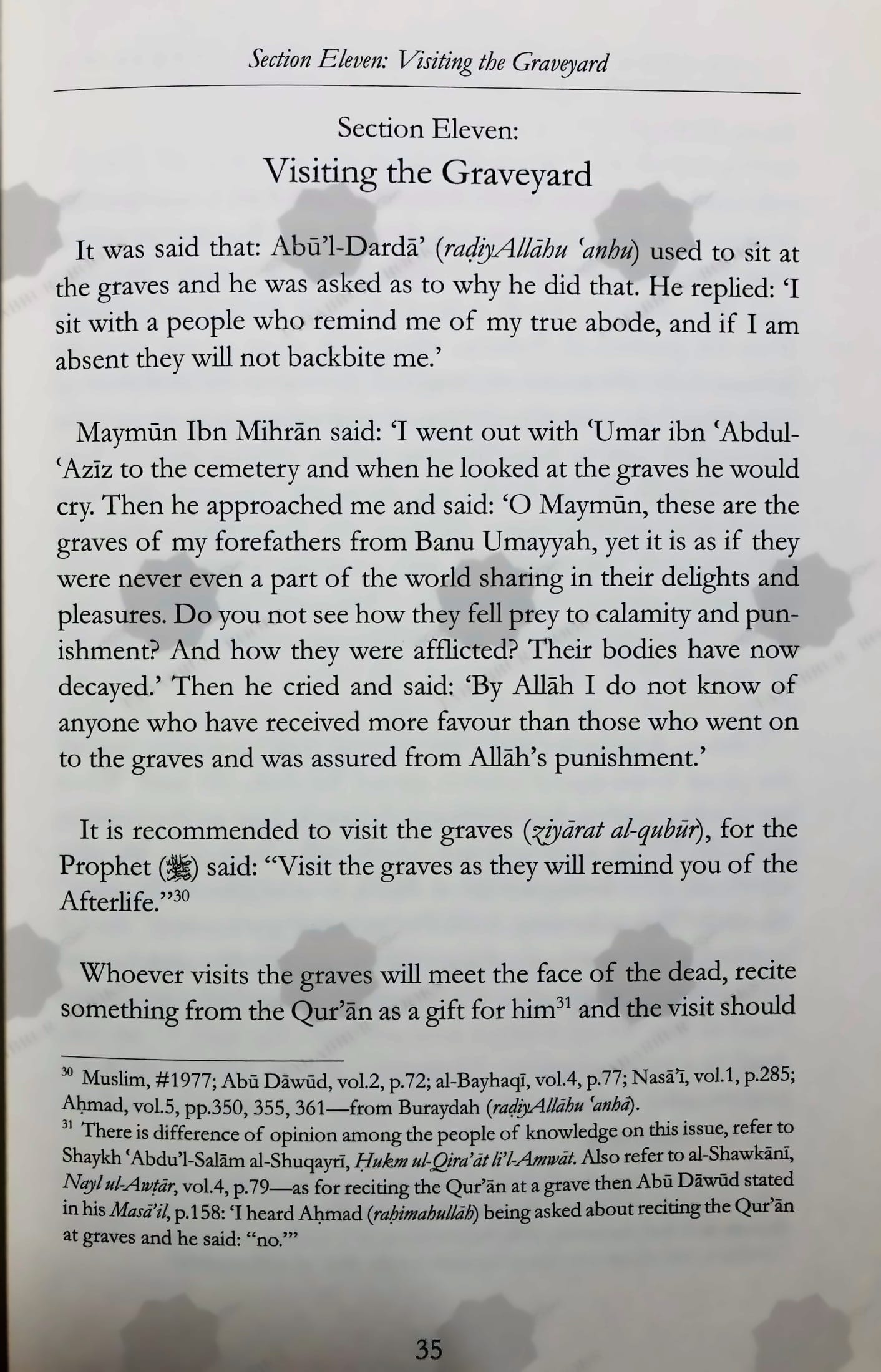 Section Eleven: Visiting the Graveyard

Section Eleven:
Visiting the Graveyard

It was said that: Abū'l-Dardā' (raḍiyAllāhu 'anhu) used to sit at the graves and he was asked as to why he did that. He replied: 'I sit with a people who remind me of my true abode, and if I am absent they will not backbite me.'

Maymūn Ibn Mihrān said: 'I went out with 'Umar ibn 'Abdul-'Azīz to the cemetery and when he looked at the graves he would cry. Then he approached me and said: 'O Maymūn, these are the graves of my forefathers from Banu Umayyah, yet it is as if they were never even a part of the world sharing in their delights and pleasures. Do you not see how they fell prey to calamity and punishment? And how they were afflicted? Their bodies have now decayed.' Then he cried and said: 'By Allāh I do not know of anyone who have received more favour than those who went on to the graves and was assured from Allāh's punishment.'

It is recommended to visit the graves (ziyārat al-qubūr), for the Prophet (ﷺ) said: "Visit the graves as they will remind you of the Afterlife."$^{30}$

Whoever visits the graves will meet the face of the dead, recite something from the Qur'ān as a gift for him$^{31}$ and the visit should

$^{30}$ Muslim, #1977; Abū Dāwūd, vol.2, p.72; al-Bayhaqī, vol.4, p.77; Nasā'ī, vol.1, p.285; Aḥmad, vol.5, pp.350, 355, 361—from Buraydah (raḍiyAllāhu 'anhā).
$^{31}$ There is difference of opinion among the people of knowledge on this issue, refer to Shaykh 'Abdu'l-Salām al-Shuqayrī, Ḥukm ul-Qira'āt li'l-Amwāt. Also refer to al-Shawkānī, Nayl ul-Awṭār, vol.4, p.79—as for reciting the Qur'ān at a grave then Abū Dāwūd stated in his Masā'il, p.158: 'I heard Aḥmad (raḥimahullāh) being asked about reciting the Qur'ān at graves and he said: "no."'

35